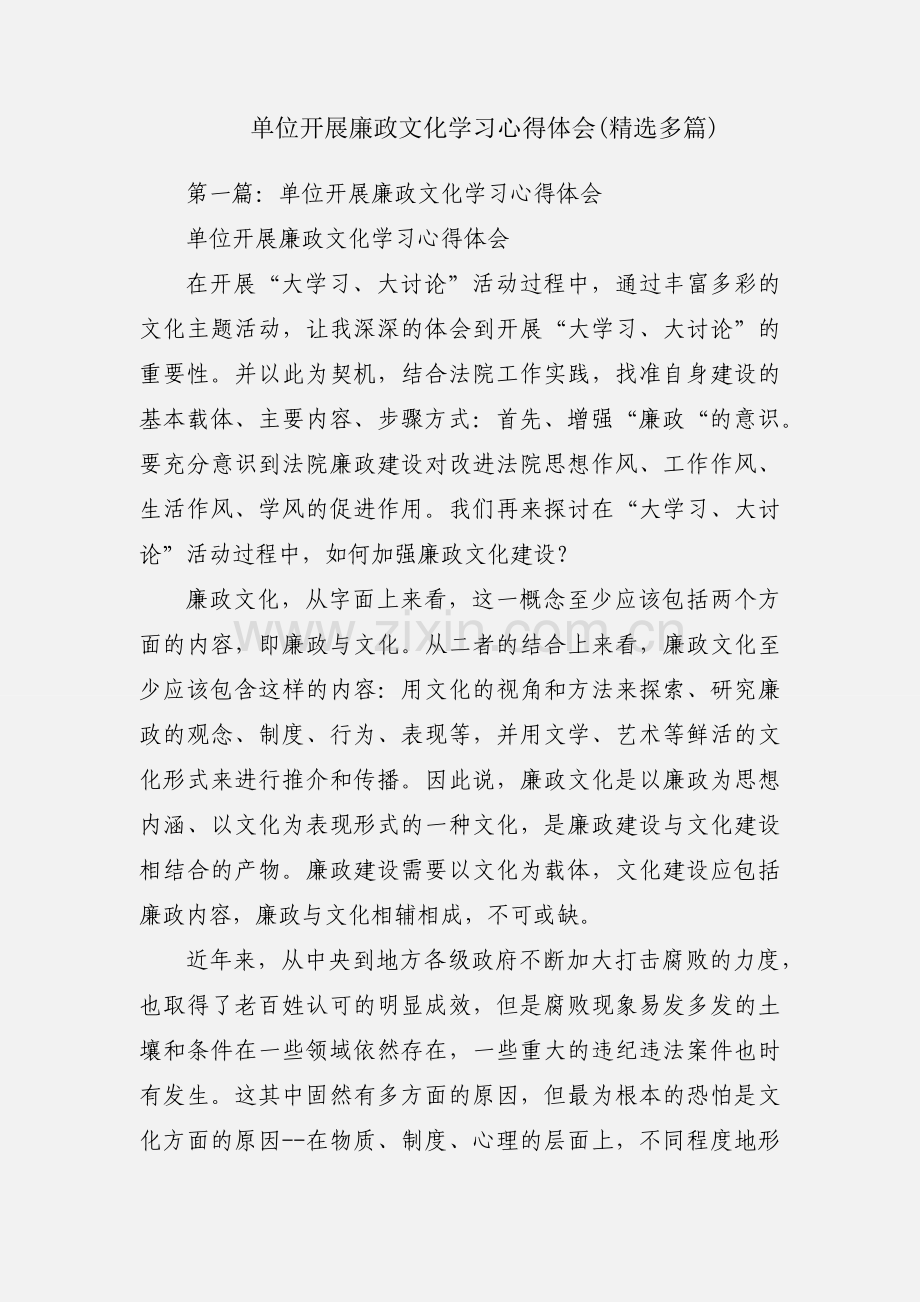 单位开展廉政文化学习心得体会(精选多篇)

第一篇：单位开展廉政文化学习心得体会

单位开展廉政文化学习心得体会

在开展“大学习、大讨论”活动过程中，通过丰富多彩的文化主题活动，让我深深的体会到开展“大学习、大讨论”的重要性。并以此为契机，结合法院工作实践，找准自身建设的基本载体、主要内容、步骤方式：首先、增强“廉政“的意识。要充分意识到法院廉政建设对改进法院思想作风、工作作风、生活作风、学风的促进作用。我们再来探讨在“大学习、大讨论”活动过程中，如何加强廉政文化建设？

廉政文化，从字面上来看，这一概念至少应该包括两个方面的内容，即廉政与文化。从二者的结合上来看，廉政文化至少应该包含这样的内容：用文化的视角和方法来探索、研究廉政的观念、制度、行为、表现等，并用文学、艺术等鲜活的文化形式来进行推介和传播。因此说，廉政文化是以廉政为思想内涵、以文化为表现形式的一种文化，是廉政建设与文化建设相结合的产物。廉政建设需要以文化为载体，文化建设应包括廉政内容，廉政与文化相辅相成，不可或缺。

近年来，从中央到地方各级政府不断加大打击腐败的力度，也取得了老百姓认可的明显成效，但是腐败现象易发多发的土壤和条件在一些领域依然存在，一些重大的违纪违法案件也时有发生。这其中固然有多方面的原因，但最为根本的恐怕是文化方面的原因--在物质、制度、心理的层面上，不同程度地形

www.zixin.com.cn